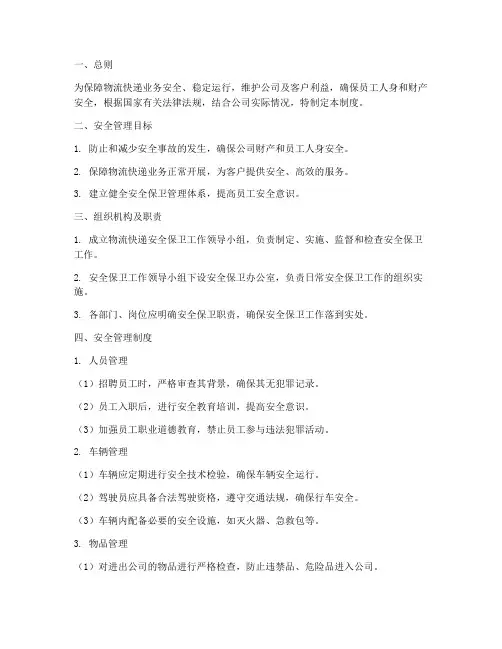 一、总则

为保障物流快递业务安全、稳定运行，维护公司及客户利益，确保员工人身和财产安全，根据国家有关法律法规，结合公司实际情况，特制定本制度。

二、安全管理目标

1. 防止和减少安全事故的发生，确保公司财产和员工人身安全。

2. 保障物流快递业务正常开展，为客户提供安全、高效的服务。

3. 建立健全安全保卫管理体系，提高员工安全意识。

三、组织机构及职责

1. 成立物流快递安全保卫工作领导小组，负责制定、实施、监督和检查安全保卫工作。

2. 安全保卫工作领导小组下设安全保卫办公室，负责日常安全保卫工作的组织实施。

3. 各部门、岗位应明确安全保卫职责，确保安全保卫工作落到实处。

四、安全管理制度

1. 人员管理

（1）招聘员工时，严格审查其背景，确保其无犯罪记录。

（2）员工入职后，进行安全教育培训，提高安全意识。

（3）加强员工职业道德教育，禁止员工参与违法犯罪活动。

2. 车辆管理

（1）车辆应定期进行安全技术检验，确保车辆安全运行。

（2）驾驶员应具备合法驾驶资格，遵守交通法规，确保行车安全。

（3）车辆内配备必要的安全设施，如灭火器、急救包等。

3. 物品管理

（1）对进出公司的物品进行严格检查，防止违禁品、危险品进入公司。